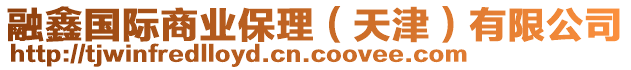 融鑫国际商业保理（天津）有限公司
http://tjwinfredlloyd.cn.coovee.com